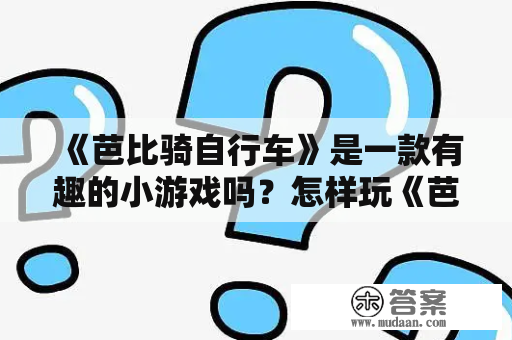 《芭比骑自行车》是一款有趣的小游戏吗？怎样玩《芭

木 答案
www.mudaan.com